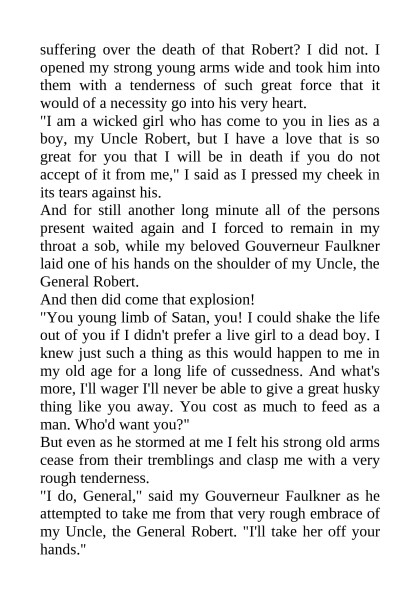 suffering over the death of that Robert? I did not. I opened my strong young arms wide and took him into them with a tenderness of such great force that it would of a necessity go into his very heart.
"I am a wicked girl who has come to you in lies as a boy, my Uncle Robert, but I have a love that is so great for you that I will be in death if you do not accept of it from me," I said as I pressed my cheek in its tears against his.
And for still another long minute all of the persons present waited again and I forced to remain in my throat a sob, while my beloved Gouverneur Faulkner laid one of his hands on the shoulder of my Uncle, the General Robert.
And then did come that explosion!
"You young limb of Satan, you! I could shake the life out of you if I didn't prefer a live girl to a dead boy. I knew just such a thing as this would happen to me in my old age for a long life of cussedness. And what's more, I'll wager I'll never be able to give a great husky thing like you away. You cost as much to feed as a man. Who'd want you?"
But even as he stormed at me I felt his strong old arms cease from their tremblings and clasp me with a very rough tenderness.
"I do, General," said my Gouverneur Faulkner as he attempted to take me from that very rough embrace of my Uncle, the General Robert. "I'll take her off your hands."